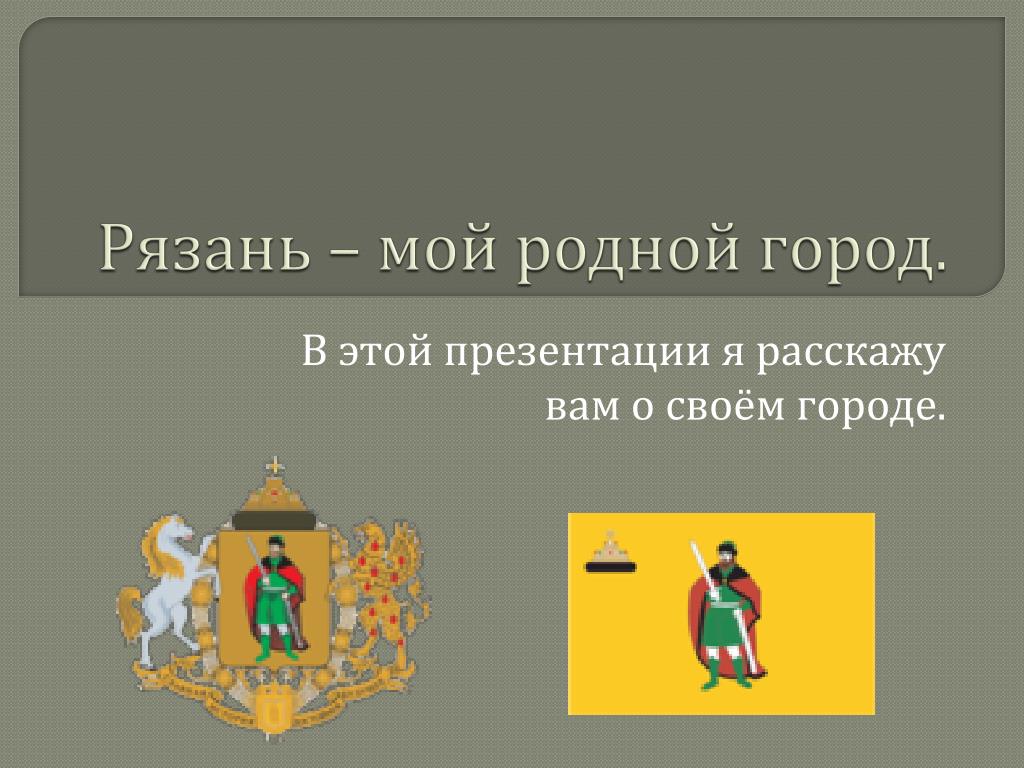 Рязань – мой родной город.

В этой презентации я расскажу вам о своём городе.